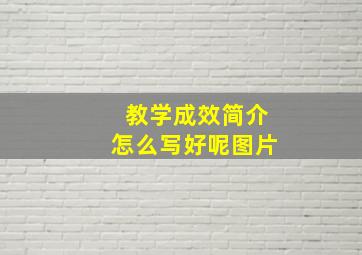 教学成效简介
怎么写好呢图片